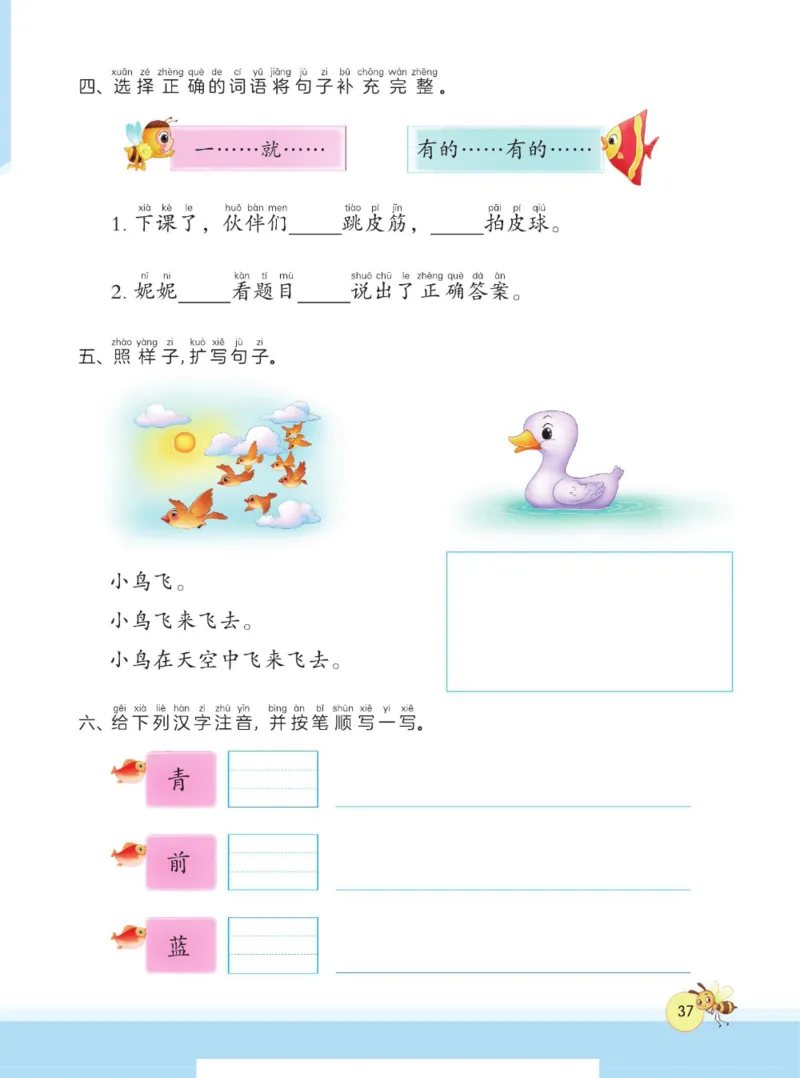 xuǎn zé zhèng què de cí yǔ jiāng jù zi bǔ chōng wán zhěng
四、选择正确的词语将句子补充完整。

一……就……

有的……有的……

xià kè le huǒ bàn men tiào pí jīn pāi pí qiú
1. 下课了，伙伴们_____跳皮筋，_____拍皮球。

nī ni kàn tí mù shuō chū le zhèng què dá àn
2. 妮妮_____看题目_____说出了正确答案。

zhào yàng zi kuò xiě jù zi
五、照样子，扩写句子。

小鸟飞。
小鸟飞来飞去。
小鸟在天空中飞来飞去。

gěi xià liè hàn zì zhù yīn bìng àn bǐ shùn xiě yi xiě
六、给下列汉字注音，并按笔顺写一写。

青

前

蓝

37